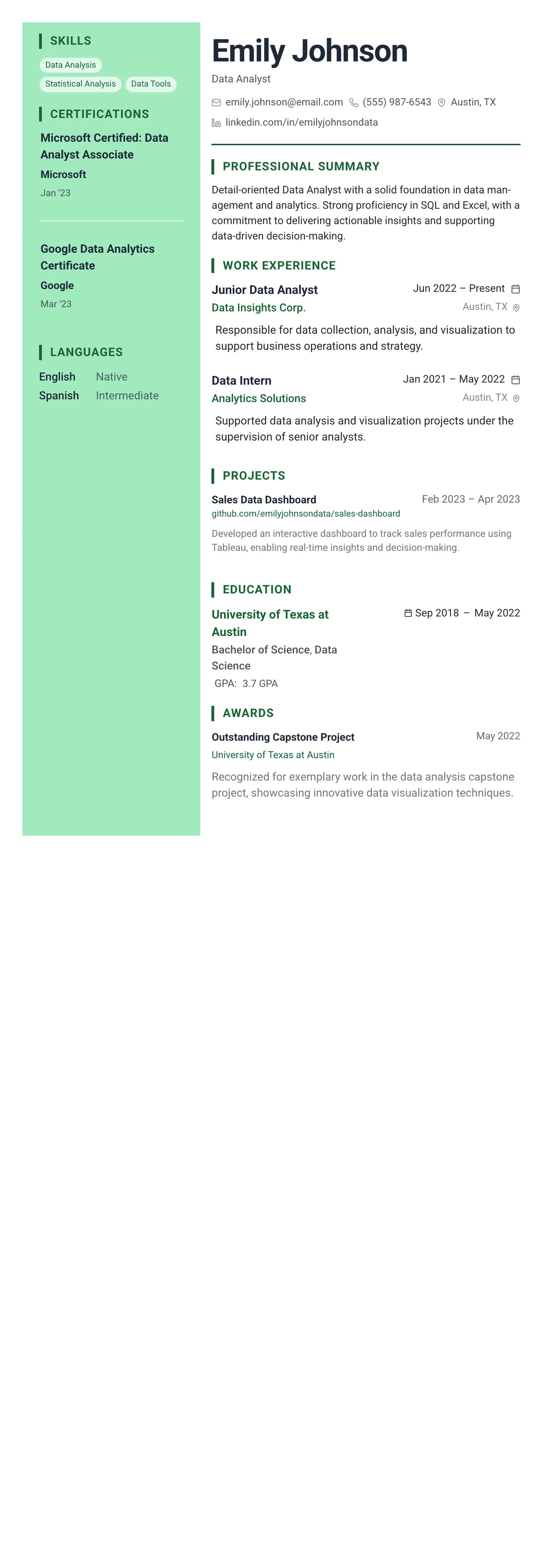 SKILLS

Data Analysis
Statistical Analysis
Data Tools

CERTIFICATIONS

Microsoft Certified: Data Analyst Associate
Microsoft
Jan '23

Google Data Analytics Certificate
Google
Mar '23

LANGUAGES

English Native
Spanish Intermediate

Emily Johnson

Data Analyst

emily.johnson@email.com (555) 987-6543 Austin, TX
linkedin.com/in/emilyjohnsondata

PROFESSIONAL SUMMARY

Detail-oriented Data Analyst with a solid foundation in data management and analytics. Strong proficiency in SQL and Excel, with a commitment to delivering actionable insights and supporting data-driven decision-making.

WORK EXPERIENCE

Junior Data Analyst Jun 2022 – Present
Data Insights Corp. Austin, TX

Responsible for data collection, analysis, and visualization to support business operations and strategy.

Data Intern Jan 2021 – May 2022
Analytics Solutions Austin, TX

Supported data analysis and visualization projects under the supervision of senior analysts.

PROJECTS

Sales Data Dashboard Feb 2023 – Apr 2023
github.com/emilyjohnsondata/sales-dashboard

Developed an interactive dashboard to track sales performance using Tableau, enabling real-time insights and decision-making.

EDUCATION

University of Texas at Austin Sep 2018 – May 2022
Bachelor of Science, Data Science
GPA: 3.7 GPA

AWARDS

Outstanding Capstone Project May 2022
University of Texas at Austin

Recognized for exemplary work in the data analysis capstone project, showcasing innovative data visualization techniques.